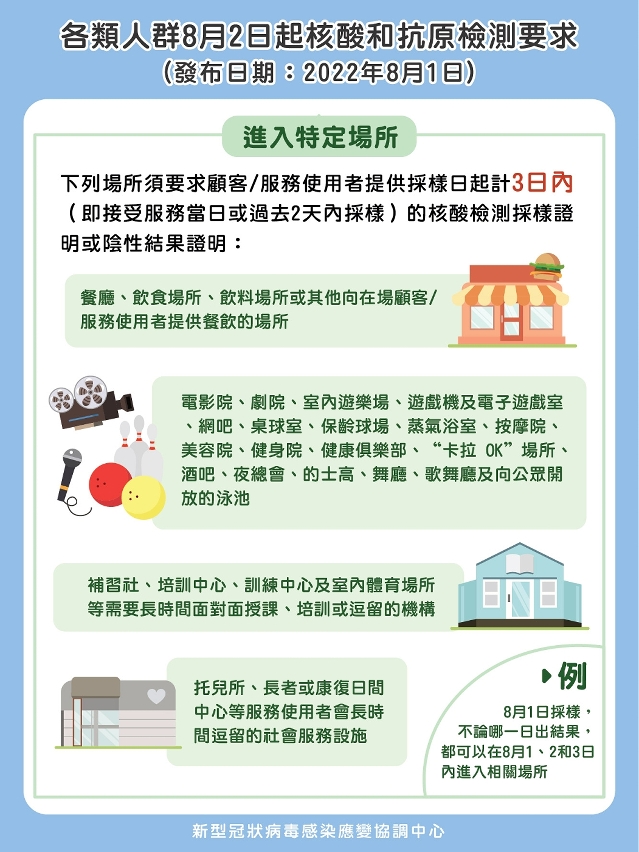 各類人群8月2日起核酸和抗原檢測要求
（發布日期：2022年8月1日）

進入特定場所

下列場所須要求顧客/服務使用者提供採樣日起計3日內（即接受服務當日或過去2天內採樣）的核酸檢測採樣證明或陰性結果證明：

餐廳、飲食場所、飲料場所或其他向在場顧客/服務使用者提供餐飲的場所

電影院、劇院、室內遊樂場、遊戲機及電子遊戲室、網吧、桌球室、保齡球場、蒸氣浴室、按摩院、美容院、健身院、健康俱樂部、“卡拉 OK”場所、酒吧、夜總會、的士高、舞廳、歌舞廳及向公眾開放的泳池

補習社、培訓中心、訓練中心及室內體育場所等需要長時間面對面授課、培訓或逗留的機構

托兒所、長者或康復日間中心等服務使用者會長時間逗留的社會服務設施

例
8月1日採樣，不論哪一日出結果，都可以在8月1、2和3日內進入相關場所

新型冠狀病毒感染應變協調中心